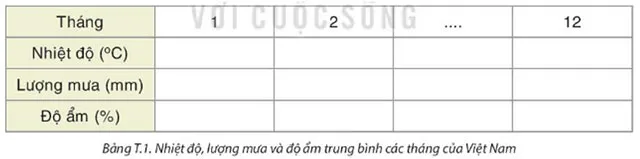 VỚI CUỘC SỐNG

| Tháng | 1 | 2 | .... | 12 |
|---|---|---|---|---|
| Nhiệt độ (°C) | | | | |
| Lượng mưa (mm) | | | | |
| Độ ẩm (%) | | | | |

Bảng T.1. Nhiệt độ, lượng mưa và độ ẩm trung bình các tháng của Việt Nam